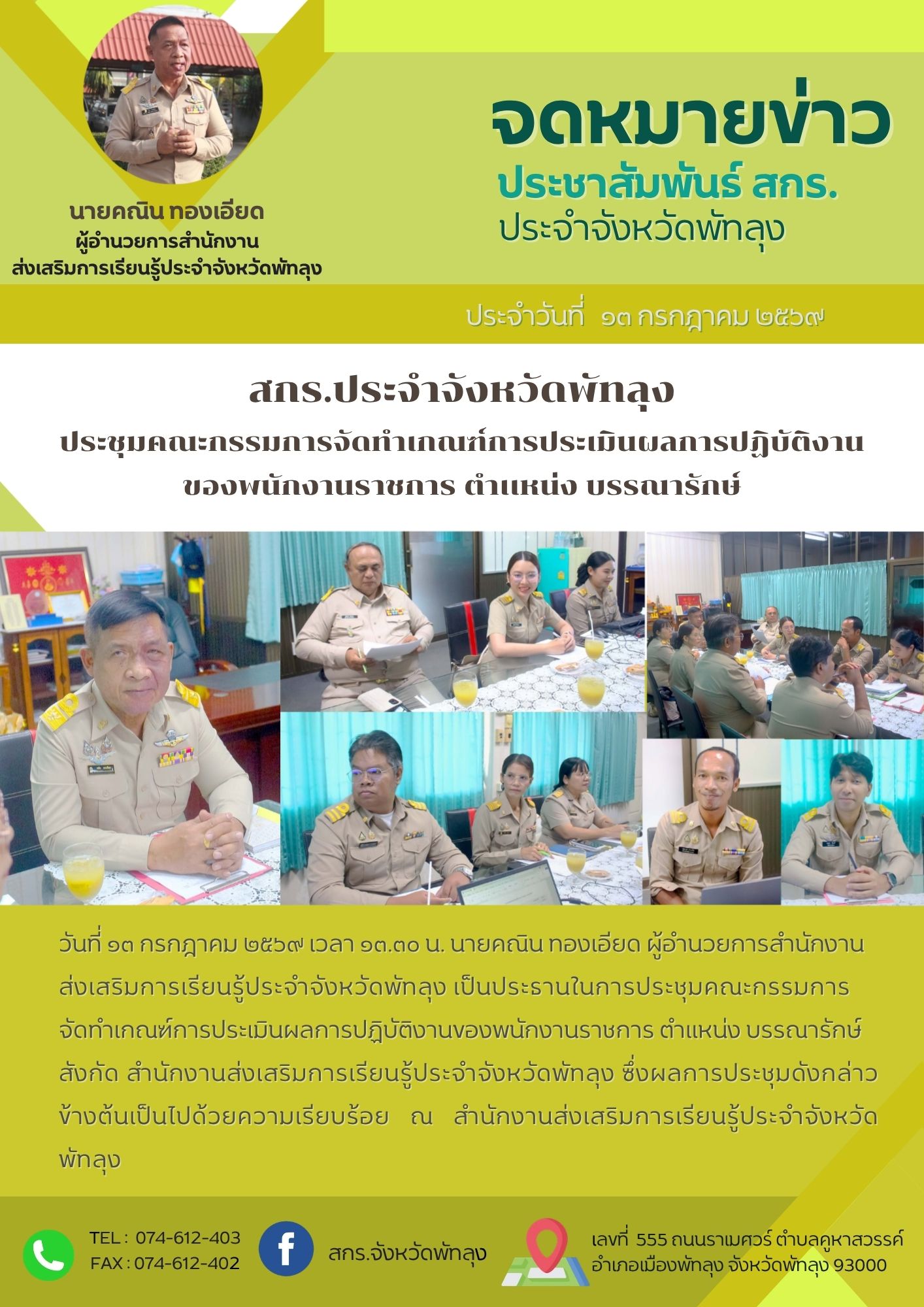 นายคณิน ทองเอียด
ผู้อำนวยการสำนักงาน
ส่งเสริมการเรียนรู้ประจำจังหวัดพัทลุง

จดหมายข่าว
ประชาสัมพันธ์ สกร.
ประจำจังหวัดพัทลุง

ประจำวันที่ ๑๓ กรกฎาคม ๒๕๖๗

สกร.ประจำจังหวัดพัทลุง
ประชุมคณะกรรมการจัดทำเกณฑ์การประเมินผลการปฏิบัติงาน
ของพนักงานราชการ ตำแหน่ง บรรณารักษ์

วันที่ ๑๓ กรกฎาคม ๒๕๖๗ เวลา ๑๓.๓๐ น. นายคณิน ทองเอียด ผู้อำนวยการสำนักงานส่งเสริมการเรียนรู้ประจำจังหวัดพัทลุง เป็นประธานในการประชุมคณะกรรมการจัดทำเกณฑ์การประเมินผลการปฏิบัติงานของพนักงานราชการ ตำแหน่ง บรรณารักษ์ สังกัด สำนักงานส่งเสริมการเรียนรู้ประจำจังหวัดพัทลุง ซึ่งผลการประชุมดังกล่าวข้างต้นเป็นไปด้วยความเรียบร้อย ณ สำนักงานส่งเสริมการเรียนรู้ประจำจังหวัดพัทลุง

TEL : 074-612-403
FAX : 074-612-402

สกร.จังหวัดพัทลุง

เลขที่ 555 ถนนราเมศวร์ ตำบลคูหาสวรรค์
อำเภอเมืองพัทลุง จังหวัดพัทลุง 93000